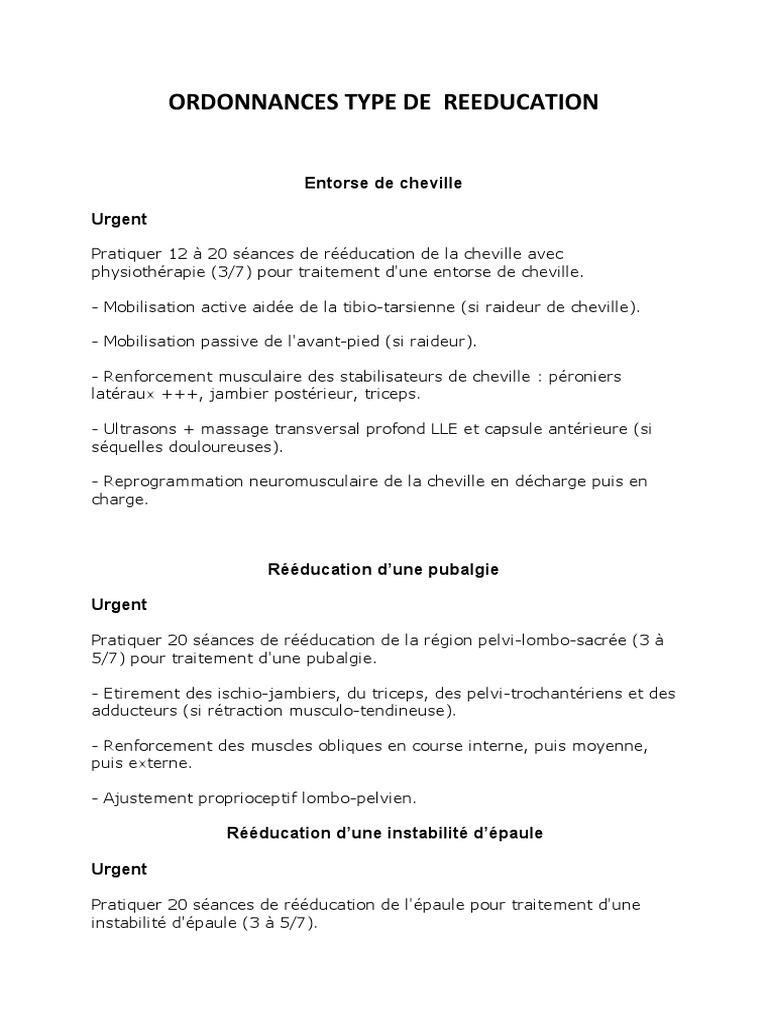 ORDONNANCES TYPE DE REEDUCATION

Entorse de cheville

Urgent

Pratiquer 12 à 20 séances de rééducation de la cheville avec physiothérapie (3/7) pour traitement d'une entorse de cheville.

- Mobilisation active aidée de la tibio-tarsienne (si raideur de cheville).

- Mobilisation passive de l'avant-pied (si raideur).

- Renforcement musculaire des stabilisateurs de cheville : péroniers latéraux +++, jambier postérieur, triceps.

- Ultrasons + massage transversal profond LLE et capsule antérieure (si séquelles douloureuses).

- Reprogrammation neuromusculaire de la cheville en décharge puis en charge.

Rééducation d'une pubalgie

Urgent

Pratiquer 20 séances de rééducation de la région pelvi-lombo-sacrée (3 à 5/7) pour traitement d'une pubalgie.

- Etirement des ischio-jambiers, du triceps, des pelvi-trochantériens et des adducteurs (si rétraction musculo-tendineuse).

- Renforcement des muscles obliques en course interne, puis moyenne, puis externe.

- Ajustement proprioceptif lombo-pelvien.

Rééducation d'une instabilité d'épaule

Urgent

Pratiquer 20 séances de rééducation de l'épaule pour traitement d'une instabilité d'épaule (3 à 5/7).